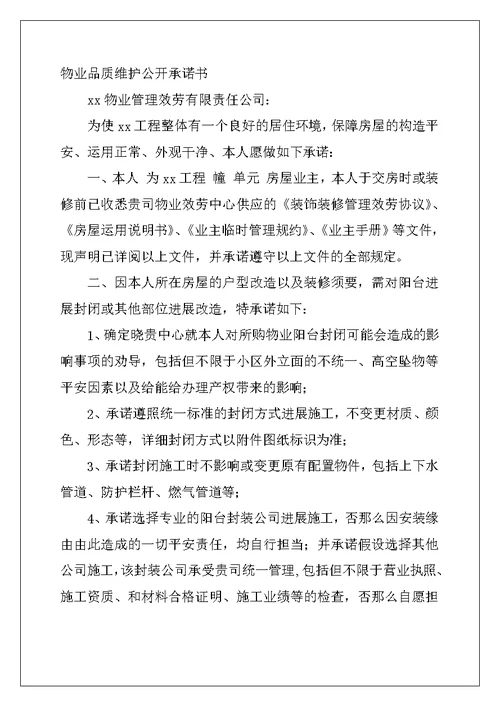 物业品质维护公开承诺书

xx 物业管理效劳有限责任公司:

为使 xx 工程整体有一个良好的居住环境，保障房屋的构造平安、运用正常、外观干净、本人愿做如下承诺：

一、本人 为 xx 工程 幢 单元 房屋业主，本人于交房时或装修前已收悉贵司物业效劳中心供应的《装饰装修管理效劳协议》、《房屋运用说明书》、《业主临时管理规约》、《业主手册》等文件，现声明已详阅以上文件，并承诺遵守以上文件的全部规定。

二、因本人所在房屋的户型改造以及装修须要，需对阳台进展封闭或其他部位进展改造，特承诺如下：

1、确定晓贵中心就本人对所购物业阳台封闭可能会造成的影响事项的劝导，包括但不限于小区外立面的不统一、高空坠物等平安因素以及给能给办理产权带来的影响；

2、承诺遵照统一标准的封闭方式进展施工，不变更材质、颜色、形态等，详细封闭方式以附件图纸标识为准；

3、承诺封闭施工时不影响或变更原有配置物件，包括上下水管道、防护栏杆、燃气管道等；

4、承诺选择专业的阳台封装公司进展施工，否那么因安装缘由由此造成的一切平安责任，均自行担当；并承诺假设选择其他公司施工，该封装公司承受贵司统一管理，包括但不限于营业执照、施工资质、和材料合格证明、施工业绩等的检查，否那么自愿担